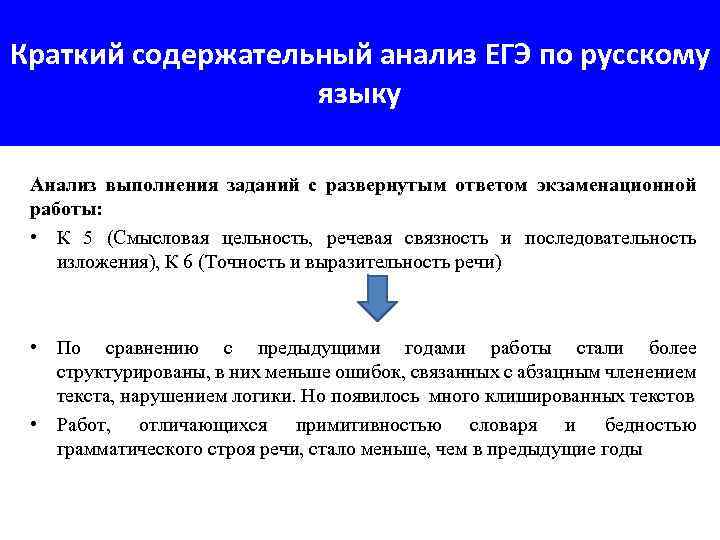 Краткий содержательный анализ ЕГЭ по русскому языку

Анализ выполнения заданий с развернутым ответом экзаменационной работы:

• К 5 (Смысловая цельность, речевая связность и последовательность изложения), К 6 (Точность и выразительность речи)

• По сравнению с предыдущими годами работы стали более структурированы, в них меньше ошибок, связанных с абзацным членением текста, нарушением логики. Но появилось много клишированных текстов

• Работ, отличающихся примитивностью словаря и бедностью грамматического строя речи, стало меньше, чем в предыдущие годы